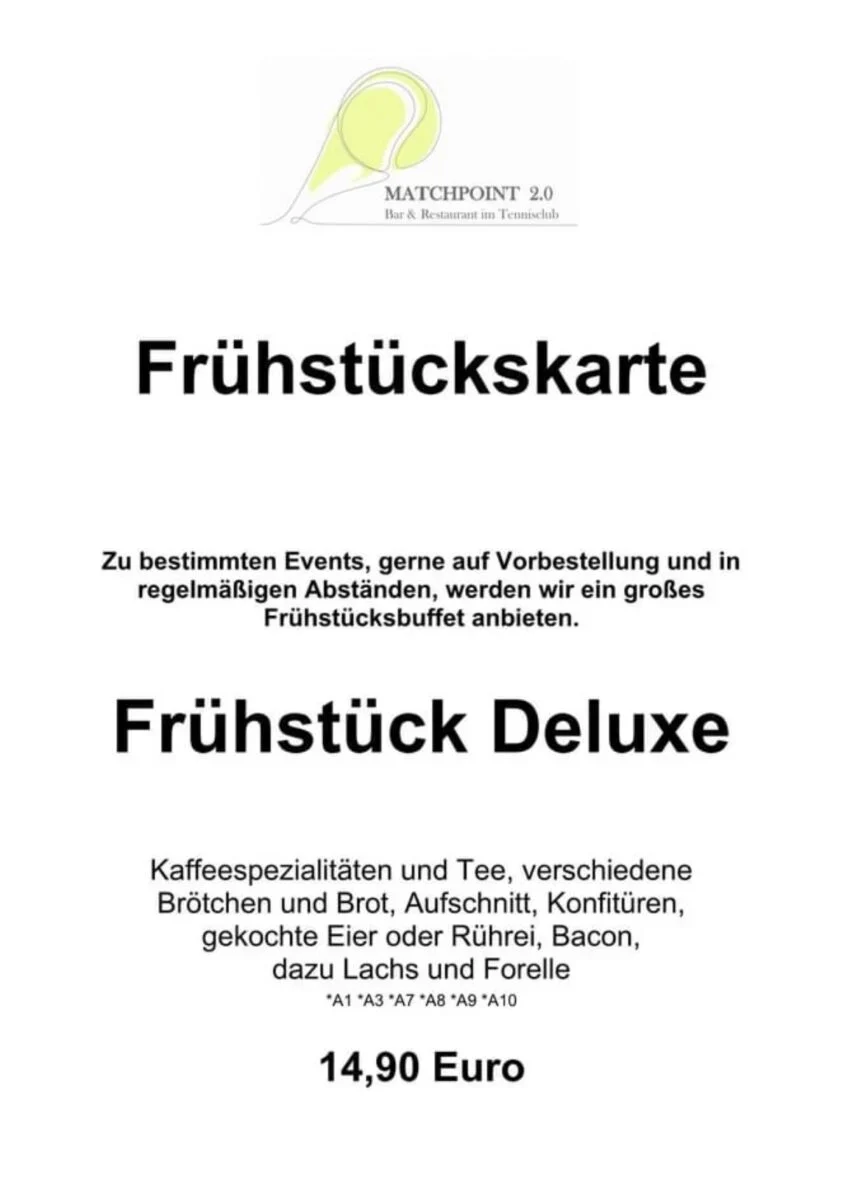 MATCHPOINT 2.0
Bar & Restaurant im Tennisclub

Frühstückskarte

Zu bestimmten Events, gerne auf Vorbestellung und in regelmäßigen Abständen, werden wir ein großes Frühstücksbuffet anbieten.

Frühstück Deluxe

Kaffeespezialitäten und Tee, verschiedene Brötchen und Brot, Aufschnitt, Konfitüren, gekochte Eier oder Rührei, Bacon, dazu Lachs und Forelle
*A1 *A3 *A7 *A8 *A9 *A10

14,90 Euro